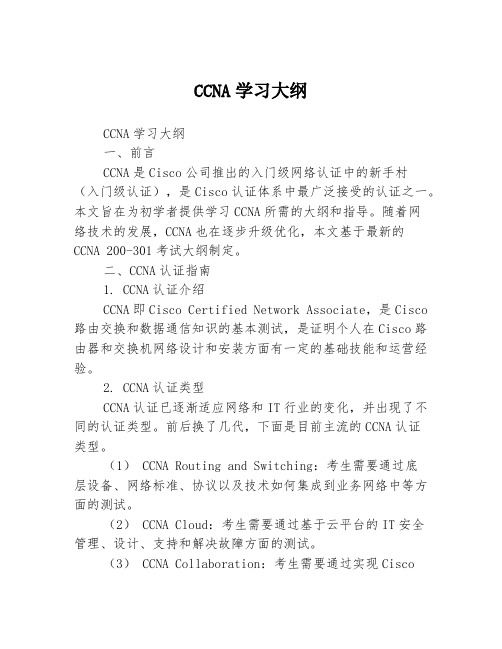 CCNA学习大纲

CCNA学习大纲

一、前言

CCNA是Cisco公司推出的入门级网络认证中的新手村（入门级认证），是Cisco认证体系中最广泛接受的认证之一。本文旨在为初学者提供学习CCNA所需的大纲和指导。随着网络技术的发展，CCNA也在逐步升级优化，本文基于最新的CCNA 200-301考试大纲制定。

二、CCNA认证指南

1. CCNA认证介绍

CCNA即Cisco Certified Network Associate，是Cisco路由交换和数据通信知识的基本测试，是证明个人在Cisco路由器和交换机网络设计和安装方面有一定的基础技能和运营经验。

2. CCNA认证类型

CCNA认证已逐渐适应网络和IT行业的变化，并出现了不同的认证类型。前后换了几代，下面是目前主流的CCNA认证类型。

（1） CCNA Routing and Switching：考生需要通过底层设备、网络标准、协议以及技术如何集成到业务网络中等方面的测试。

（2） CCNA Cloud：考生需要通过基于云平台的IT安全管理、设计、支持和解决故障方面的测试。

（3） CCNA Collaboration：考生需要通过实现Cisco